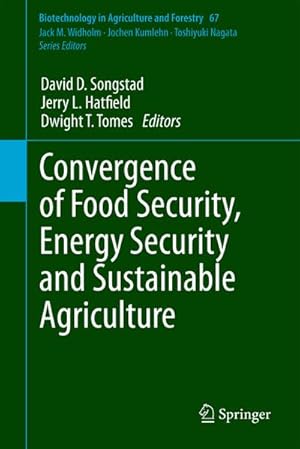 Biotechnology in Agriculture and Forestry 67
Jack M. Widholm · Jochen Kumlehn · Toshiyuki Nagata
Series Editors

David D. Songstad
Jerry L. Hatfield
Dwight T. Tomes Editors

Convergence of Food Security, Energy Security and Sustainable Agriculture

Springer